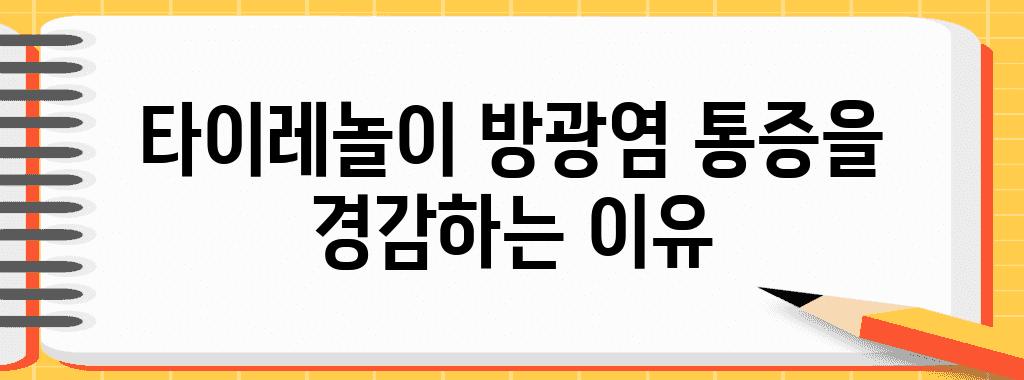 타이레놀이 방광염 통증을 경감하는 이유